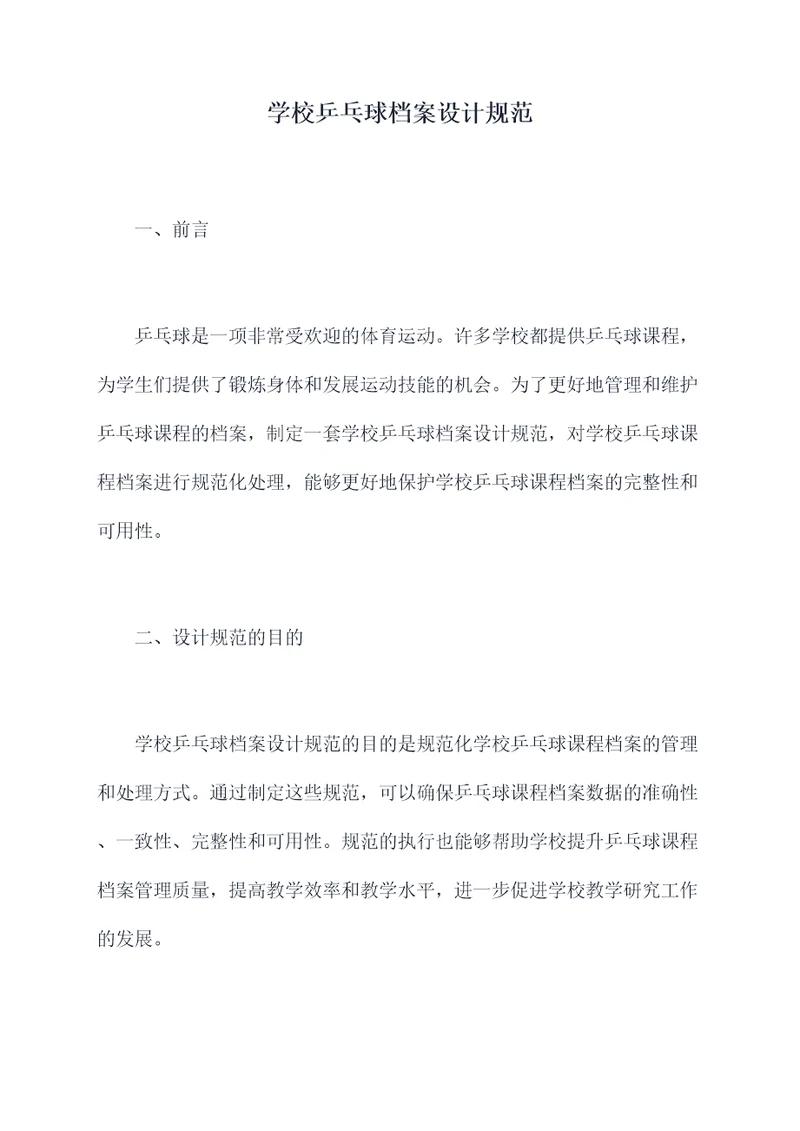 学校乒乓球档案设计规范

一、前言

乒乓球是一项非常受欢迎的体育运动。许多学校都提供乒乓球课程，为学生们提供了锻炼身体和发展运动技能的机会。为了更好地管理和维护乒乓球课程的档案，制定一套学校乒乓球档案设计规范，对学校乒乓球课程档案进行规范化处理，能够更好地保护学校乒乓球课程档案的完整性和可用性。

二、设计规范的目的

学校乒乓球档案设计规范的目的是规范化学校乒乓球课程档案的管理和处理方式。通过制定这些规范，可以确保乒乓球课程档案数据的准确性、一致性、完整性和可用性。规范的执行也能够帮助学校提升乒乓球课程档案管理质量，提高教学效率和教学水平，进一步促进学校教学研究工作的发展。